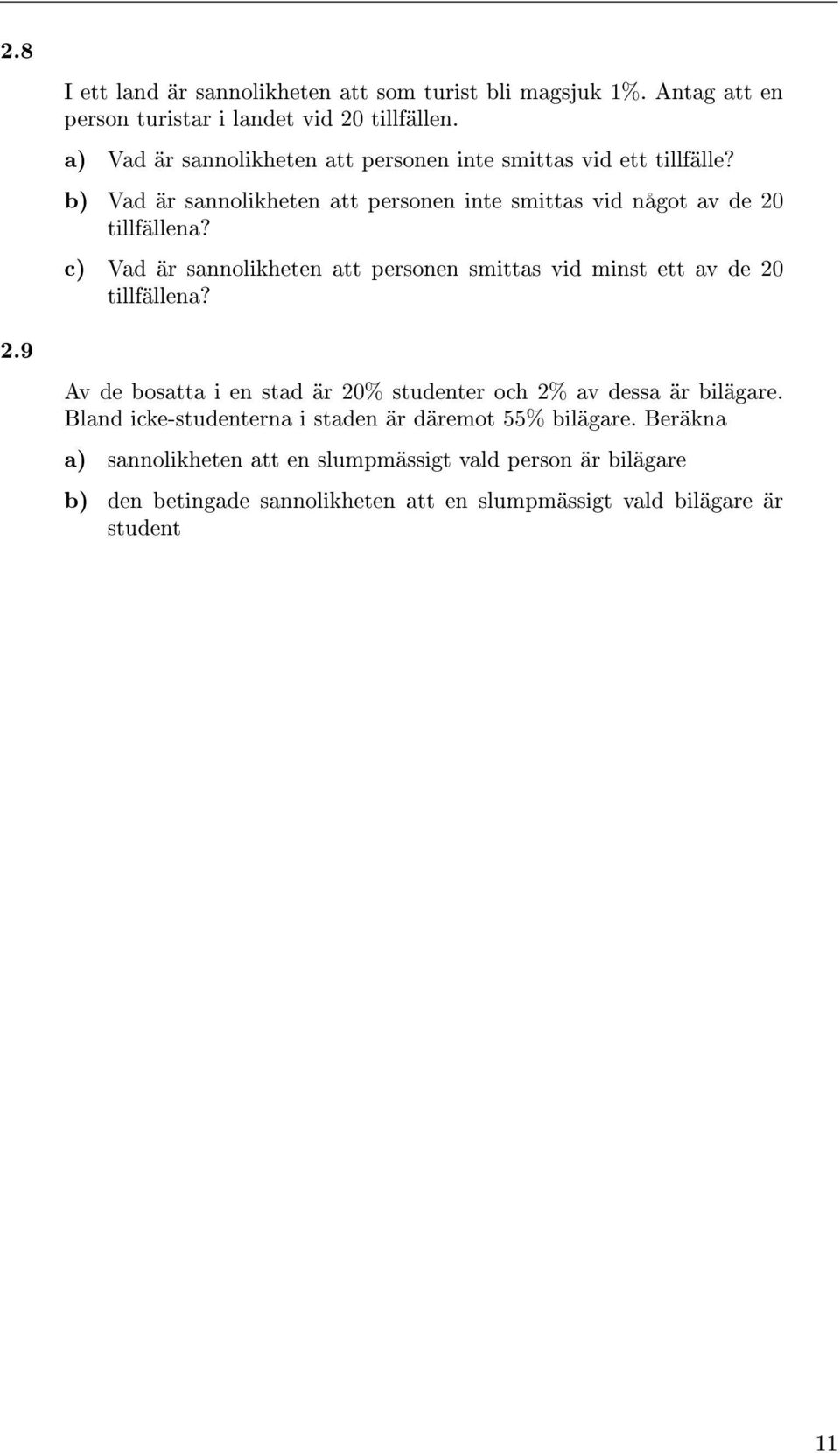 2.8

I ett land är sannolikheten att som turist bli magsjuk 1%. Antag att en person turistar i landet vid 20 tillfällen.

a) Vad är sannolikheten att personen inte smittas vid ett tillfälle?

b) Vad är sannolikheten att personen inte smittas vid något av de 20 tillfällena?

c) Vad är sannolikheten att personen smittas vid minst ett av de 20 tillfällena?

2.9

Av de bosatta i en stad är 20% studenter och 2% av dessa är bilägare. Bland icke-studenterna i staden är däremot 55% bilägare. Beräkna

a) sannolikheten att en slumpmässigt vald person är bilägare

b) den betingade sannolikheten att en slumpmässigt vald bilägare är student

11